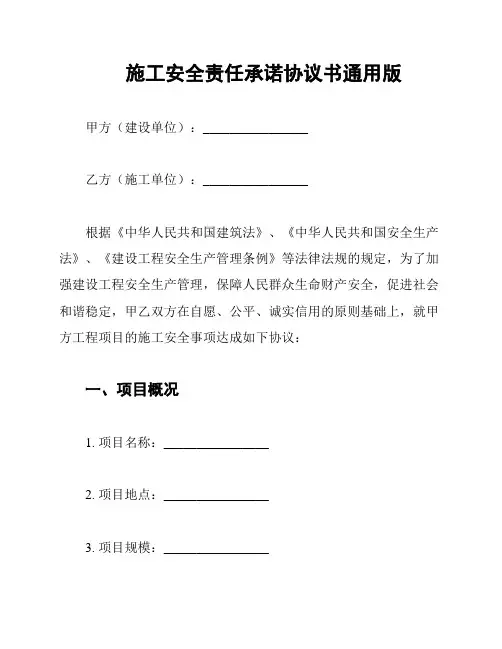 施工安全责任承诺协议书通用版

甲方（建设单位）：________________

乙方（施工单位）：________________

根据《中华人民共和国建筑法》、《中华人民共和国安全生产法》、《建设工程安全生产管理条例》等法律法规的规定，为了加强建设工程安全生产管理，保障人民群众生命财产安全，促进社会和谐稳定，甲乙双方在自愿、公平、诚实信用的原则基础上，就甲方工程项目的施工安全事项达成如下协议：

一、项目概况

1. 项目名称：________________

2. 项目地点：________________

3. 项目规模：________________